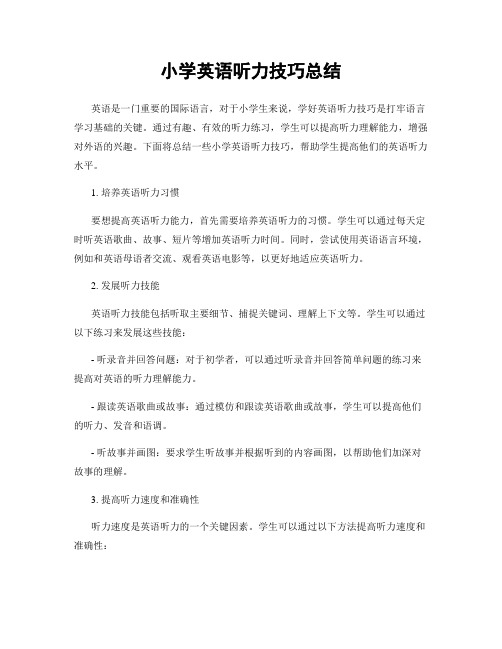 小学英语听力技巧总结

英语是一门重要的国际语言，对于小学生来说，学好英语听力技巧是打牢语言学习基础的关键。通过有趣、有效的听力练习，学生可以提高听力理解能力，增强对外语的兴趣。下面将总结一些小学英语听力技巧，帮助学生提高他们的英语听力水平。

1. 培养英语听力习惯

要想提高英语听力能力，首先需要培养英语听力的习惯。学生可以通过每天定时听英语歌曲、故事、短片等增加英语听力时间。同时，尝试使用英语语言环境，例如和英语母语者交流、观看英语电影等，以更好地适应英语听力。

2. 发展听力技能

英语听力技能包括听取主要细节、捕捉关键词、理解上下文等。学生可以通过以下练习来发展这些技能：

- 听录音并回答问题：对于初学者，可以通过听录音并回答简单问题的练习来提高对英语的听力理解能力。

- 跟读英语歌曲或故事：通过模仿和跟读英语歌曲或故事，学生可以提高他们的听力、发音和语调。

- 听故事并画图：要求学生听故事并根据听到的内容画图，以帮助他们加深对故事的理解。

3. 提高听力速度和准确性

听力速度是英语听力的一个关键因素。学生可以通过以下方法提高听力速度和准确性：